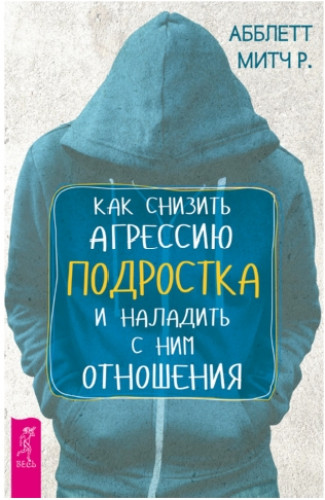 АББЛЕТТ МИТЧ Р.

КАК СНИЗИТЬ АГРЕССИЮ ПОДРОСТКА И НАЛАДИТЬ С НИМ ОТНОШЕНИЯ

ВЕСЬ